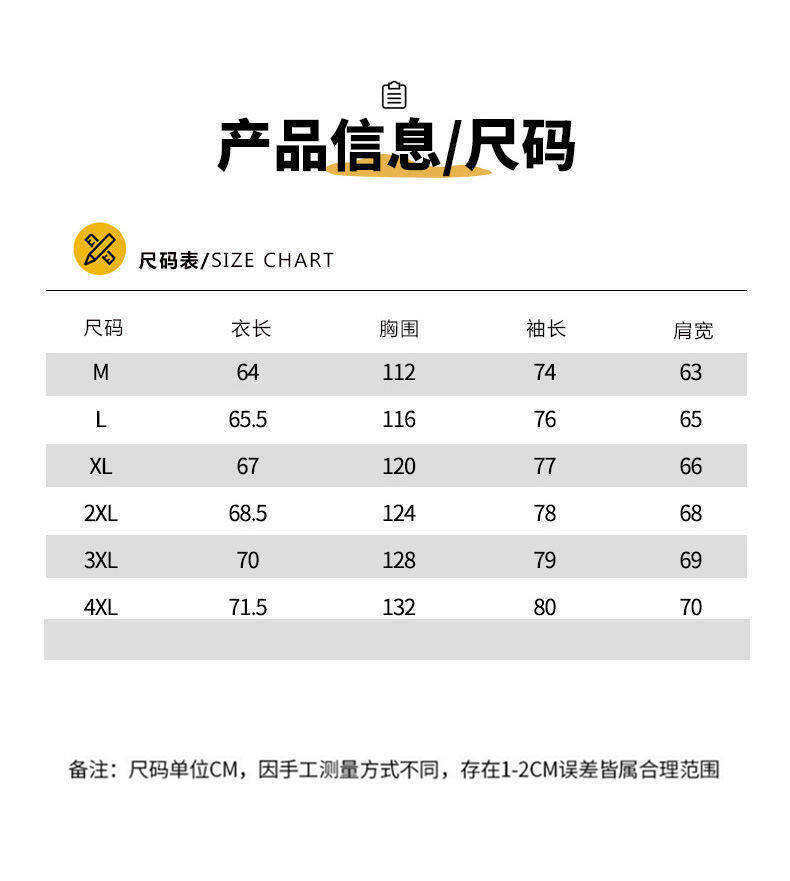 产品信息/尺码

尺码表/SIZE CHART

| 尺码 | 衣长 | 胸围 | 袖长 | 肩宽 |
|---|---|---|---|---|
| M | 64 | 112 | 74 | 63 |
| L | 65.5 | 116 | 76 | 65 |
| XL | 67 | 120 | 77 | 66 |
| 2XL | 68.5 | 124 | 78 | 68 |
| 3XL | 70 | 128 | 79 | 69 |
| 4XL | 71.5 | 132 | 80 | 70 |

备注：尺码单位CM，因手工测量方式不同，存在1-2CM误差皆属合理范围